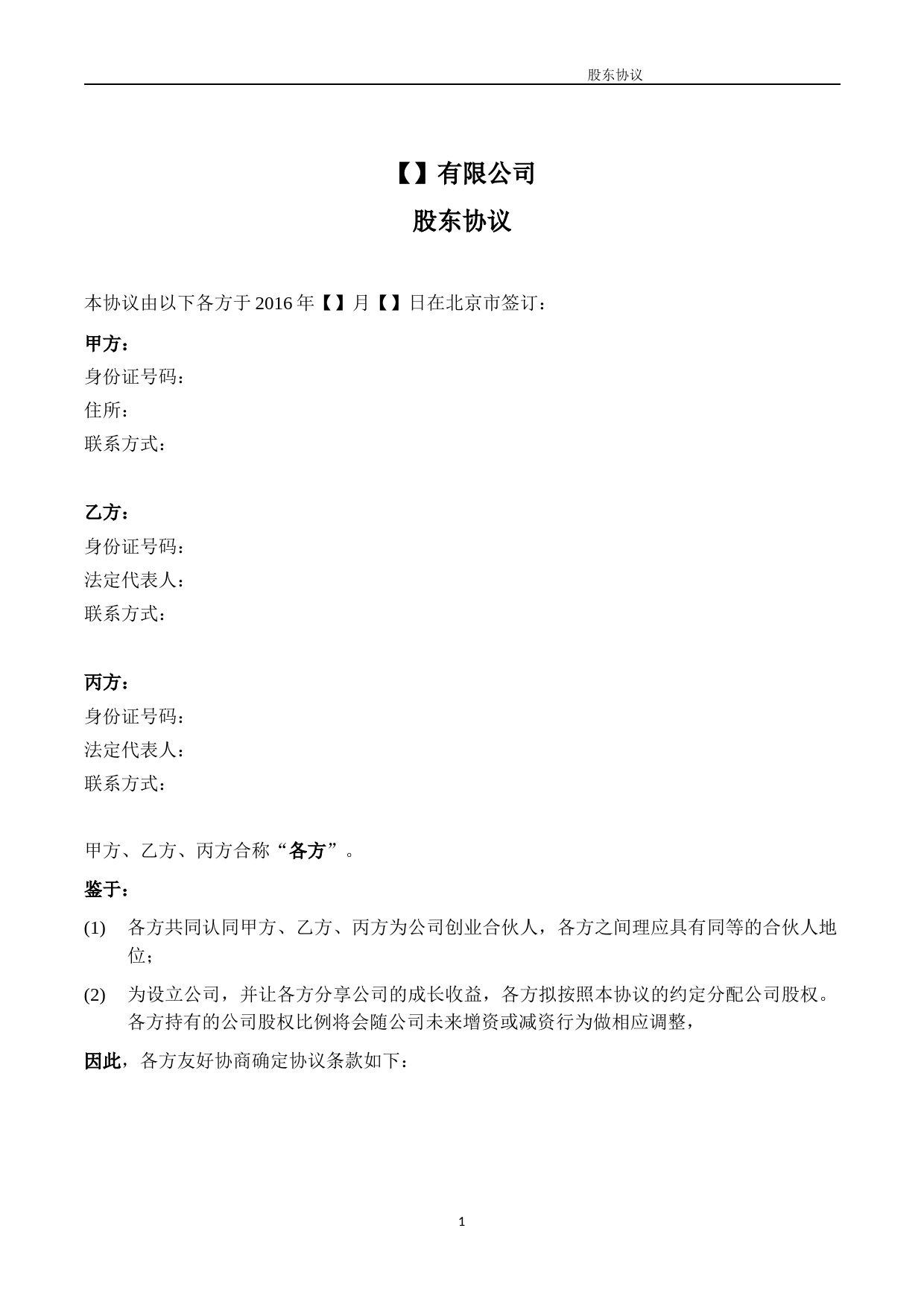 股东协议

【】有限公司

股东协议

本协议由以下各方于 2016 年【】月【】日在北京市签订：

甲方：
身份证号码：
住所：
联系方式：

乙方：
身份证号码：
法定代表人：
联系方式：

丙方：
身份证号码：
法定代表人：
联系方式：

甲方、乙方、丙方合称“各方”。

鉴于：

(1) 各方共同认同甲方、乙方、丙方为公司创业合伙人，各方之间理应具有同等的合伙人地位；

(2) 为设立公司，并让各方分享公司的成长收益，各方拟按照本协议的约定分配公司股权。各方持有的公司股权比例将会随公司未来增资或减资行为做相应调整，

因此，各方友好协商确定协议条款如下：

1